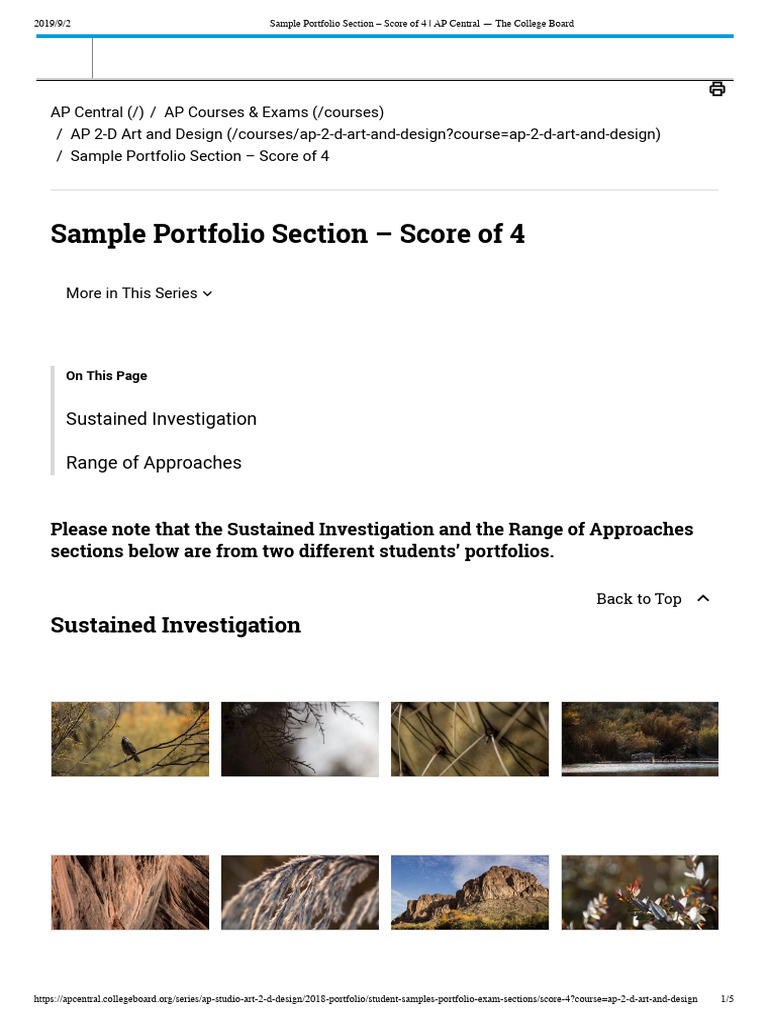 2019/9/2 Sample Portfolio Section – Score of 4 | AP Central — The College Board

AP Central (/) / AP Courses & Exams (/courses) / AP 2-D Art and Design (/courses/ap-2-d-art-and-design?course=ap-2-d-art-and-design) / Sample Portfolio Section – Score of 4

Sample Portfolio Section – Score of 4

More in This Series

On This Page

Sustained Investigation

Range of Approaches

Please note that the Sustained Investigation and the Range of Approaches sections below are from two different students' portfolios.

Back to Top

Sustained Investigation

https://apcentral.collegeboard.org/series/ap-studio-art-2-d-design/2018-portfolio/student-samples-portfolio-exam-sections/score-4?course=ap-2-d-art-and-design 1/5